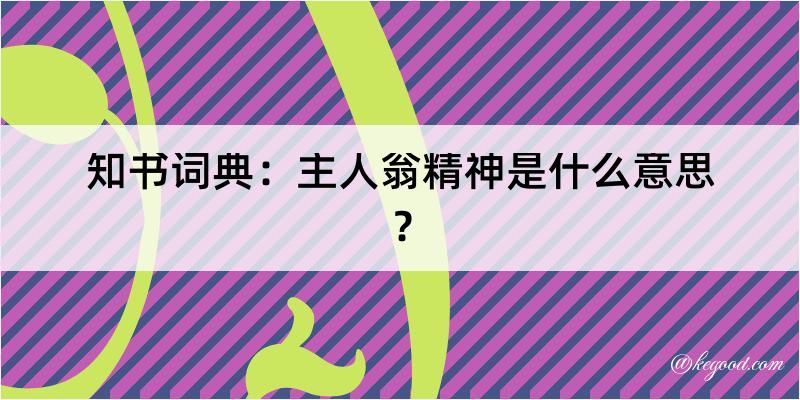 知书词典：主人翁精神是什么意思？

@kegood.com